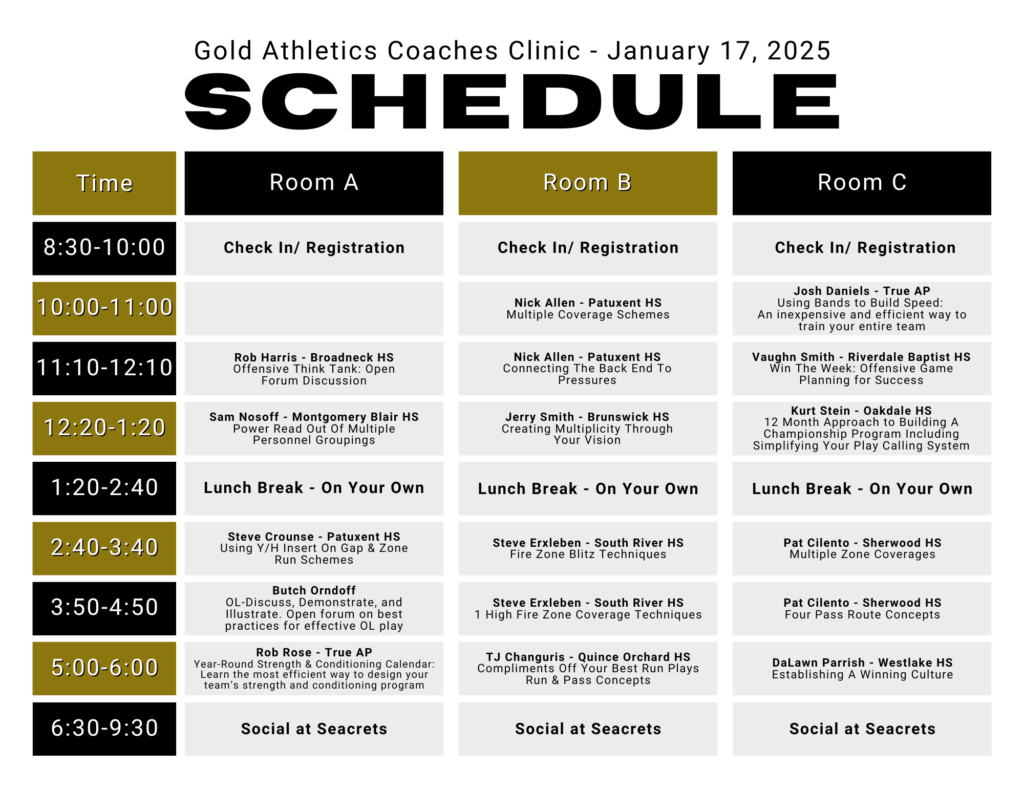 Gold Athletics Coaches Clinic - January 17, 2025

SCHEDULE

| Time | Room A | Room B | Room C |
|---|---|---|---|
| 8:30-10:00 | Check In/ Registration | Check In/ Registration | Check In/ Registration |
| 10:00-11:00 |  | Nick Allen - Patuxent HS Multiple Coverage Schemes | Josh Daniels - True AP Using Bands to Build Speed: An inexpensive and efficient way to train your entire team |
| 11:10-12:10 | Rob Harris - Broadneck HS Offensive Think Tank: Open Forum Discussion | Nick Allen - Patuxent HS Connecting The Back End To Pressures | Vaughn Smith - Riverdale Baptist HS Win The Week: Offensive Game Planning for Success |
| 12:20-1:20 | Sam Nosoff - Montgomery Blair HS Power Read Out Of Multiple Personnel Groupings | Jerry Smith - Brunswick HS Creating Multiplicity Through Your Vision | Kurt Stein - Oakdale HS 12 Month Approach to Building A Championship Program Including Simplifying Your Play Calling System |
| 1:20-2:40 | Lunch Break - On Your Own | Lunch Break - On Your Own | Lunch Break - On Your Own |
| 2:40-3:40 | Steve Crounse - Patuxent HS Using Y/H Insert On Gap & Zone Run Schemes | Steve Erxleben - South River HS Fire Zone Blitz Techniques | Pat Cilento - Sherwood HS Multiple Zone Coverages |
| 3:50-4:50 | Butch Orndoff OL-Discuss, Demonstrate, and Illustrate. Open forum on best practices for effective OL play | Steve Erxleben - South River HS 1 High Fire Zone Coverage Techniques | Pat Cilento - Sherwood HS Four Pass Route Concepts |
| 5:00-6:00 | Rob Rose - True AP Year-Round Strength & Conditioning Calendar: Learn the most efficient way to design your team's strength and conditioning program | TJ Changuris - Quince Orchard HS Compliments Off Your Best Run Plays Run & Pass Concepts | DaLawn Parrish - Westlake HS Establishing A Winning Culture |
| 6:30-9:30 | Social at Seacrets | Social at Seacrets | Social at Seacrets |